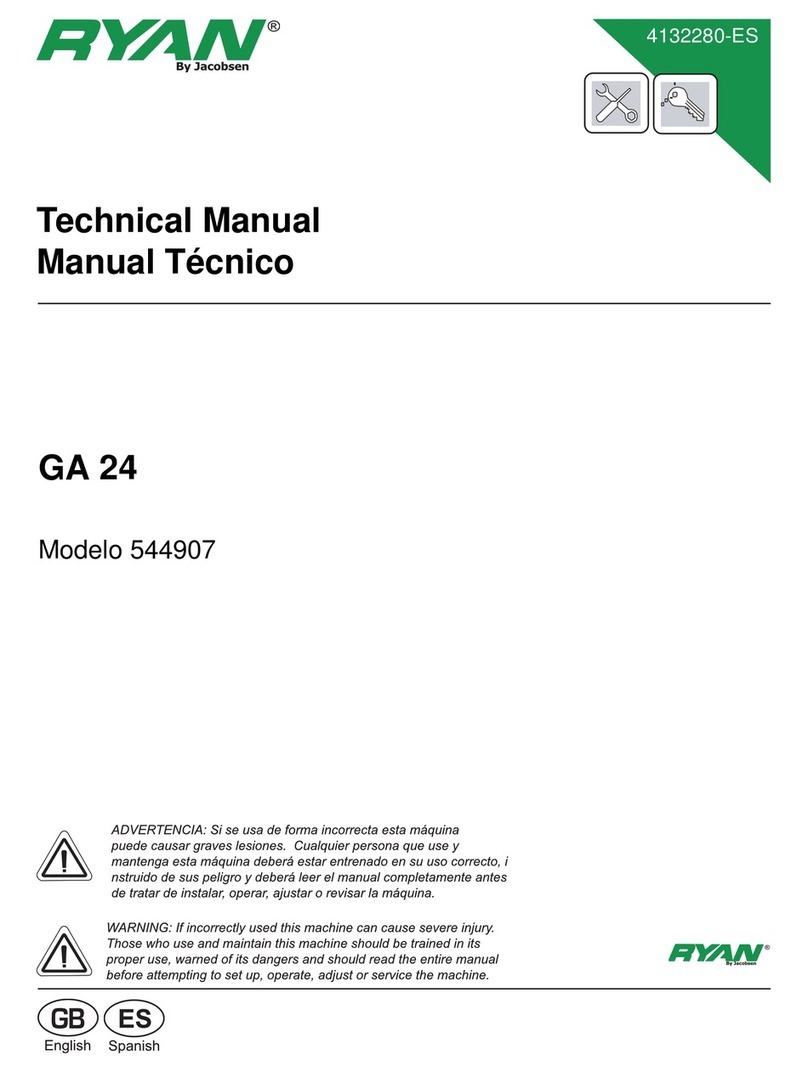 RYAN®
By Jacobsen

4132280-ES

Technical Manual
Manual Técnico

GA 24

Modelo 544907

ADVERTENCIA: Si se usa de forma incorrecta esta máquina puede causar graves lesiones. Cualquier persona que use y mantenga esta máquina deberá estar entrenado en su uso correcto, i nstruido de sus peligro y deberá leer el manual completamente antes de tratar de instalar, operar, ajustar o revisar la máquina.

WARNING: If incorrectly used this machine can cause severe injury. Those who use and maintain this machine should be trained in its proper use, warned of its dangers and should read the entire manual before attempting to set up, operate, adjust or service the machine.

RYAN®
By Jacobsen

GB English
ES Spanish